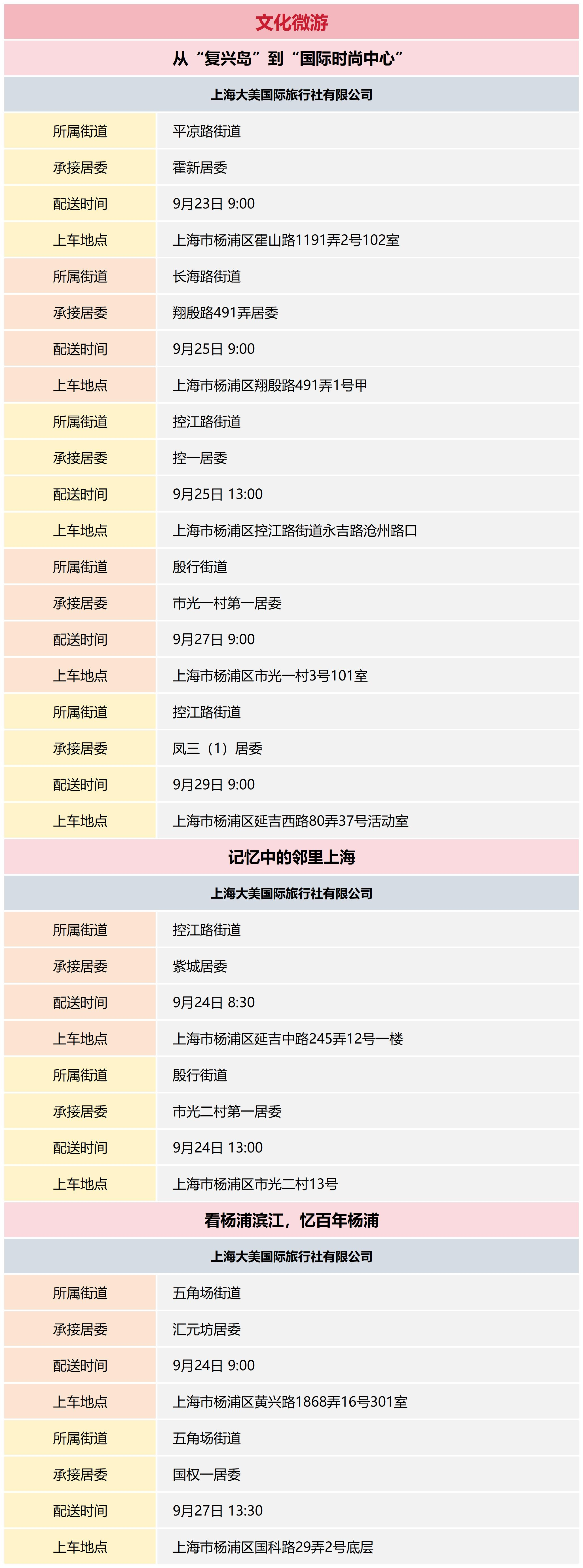 文化微游

从“复兴岛”到“国际时尚中心”

上海大美国际旅行社有限公司

| 所属街道 | 平凉路街道 |
|---|---|
| 承接居委 | 霍新居委 |
| 配送时间 | 9月23日 9:00 |
| 上车地点 | 上海市杨浦区霍山路1191弄2号102室 |
| 所属街道 | 长海路街道 |
| 承接居委 | 翔殷路491弄居委 |
| 配送时间 | 9月25日 9:00 |
| 上车地点 | 上海市杨浦区翔殷路491弄1号甲 |
| 所属街道 | 控江路街道 |
| 承接居委 | 控一居委 |
| 配送时间 | 9月25日 13:00 |
| 上车地点 | 上海市杨浦区控江路街道永吉路沧州路口 |
| 所属街道 | 殷行街道 |
| 承接居委 | 市光一村第一居委 |
| 配送时间 | 9月27日 9:00 |
| 上车地点 | 上海市杨浦区市光一村3号101室 |
| 所属街道 | 控江路街道 |
| 承接居委 | 凤三（1）居委 |
| 配送时间 | 9月29日 9:00 |
| 上车地点 | 上海市杨浦区延吉西路80弄37号活动室 |

记忆中的邻里上海

上海大美国际旅行社有限公司

| 所属街道 | 控江路街道 |
|---|---|
| 承接居委 | 紫城居委 |
| 配送时间 | 9月24日 8:30 |
| 上车地点 | 上海市杨浦区延吉中路245弄12号一楼 |
| 所属街道 | 殷行街道 |
| 承接居委 | 市光二村第一居委 |
| 配送时间 | 9月24日 13:00 |
| 上车地点 | 上海市杨浦区市光二村13号 |

看杨浦滨江，忆百年杨浦

上海大美国际旅行社有限公司

| 所属街道 | 五角场街道 |
|---|---|
| 承接居委 | 汇元坊居委 |
| 配送时间 | 9月24日 9:00 |
| 上车地点 | 上海市杨浦区黄兴路1868弄16号301室 |
| 所属街道 | 五角场街道 |
| 承接居委 | 国权一居委 |
| 配送时间 | 9月27日 13:30 |
| 上车地点 | 上海市杨浦区国科路29弄2号底层 |